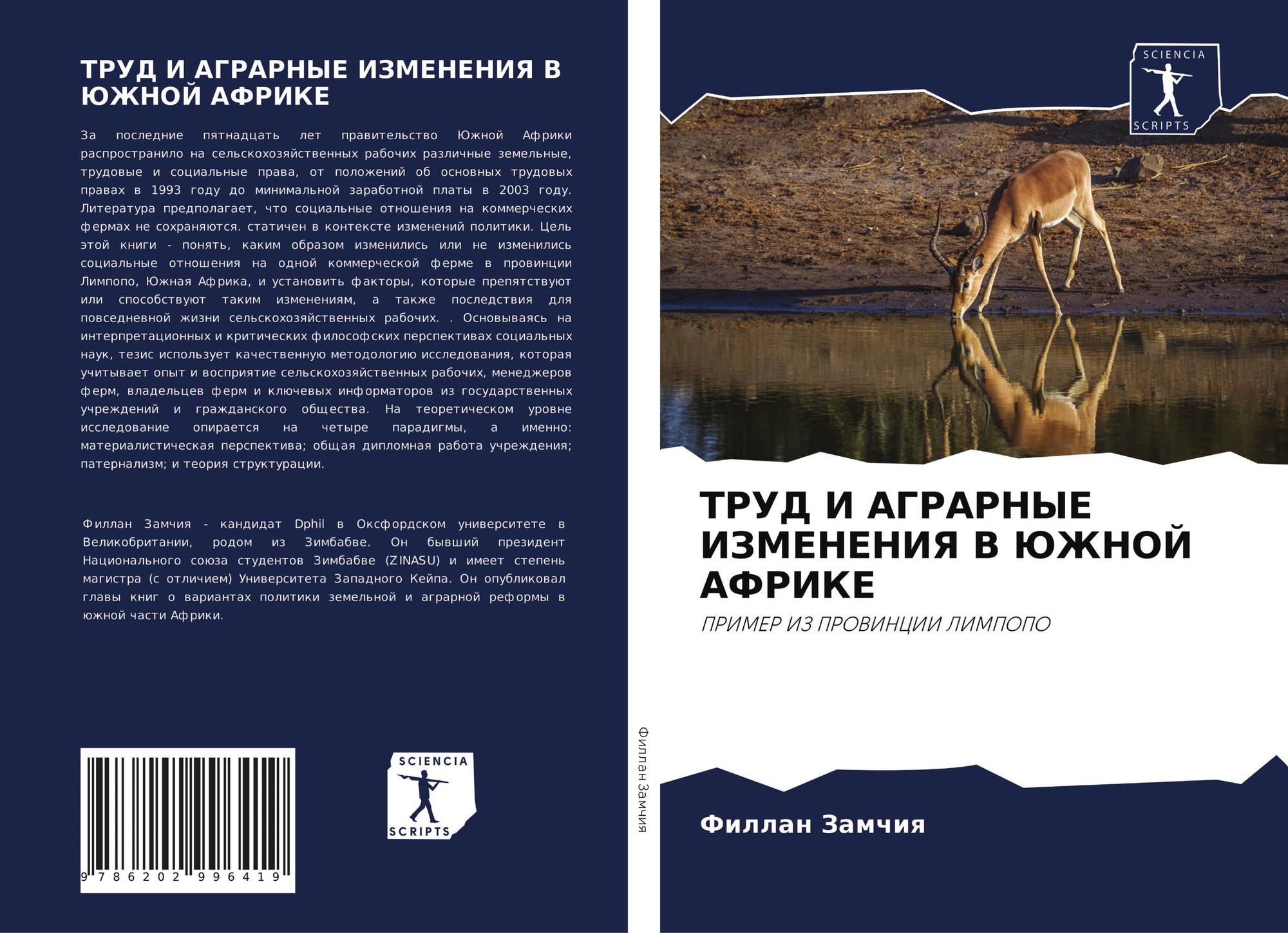 ТРУД И АГРАРНЫЕ ИЗМЕНЕНИЯ В ЮЖНОЙ АФРИКЕ

За последние пятнадцать лет правительство Южной Африки распространило на сельскохозяйственных рабочих различные земельные, трудовые и социальные права, от положений об основных трудовых правах в 1993 году до минимальной заработной платы в 2003 году. Литература предполагает, что социальные отношения на коммерческих фермах не сохраняются. статичен в контексте изменений политики. Цель этой книги - понять, каким образом изменились или не изменились социальные отношения на одной коммерческой ферме в провинции Лимпопо, Южная Африка, и установить факторы, которые препятствуют или способствуют таким изменениям, а также последствия для повседневной жизни сельскохозяйственных рабочих. . Основываясь на интерпретационных и критических философских перспективах социальных наук, тезис использует качественную методологию исследования, которая учитывает опыт и восприятие сельскохозяйственных рабочих, менеджеров ферм, владельцев ферм и ключевых информаторов из государственных учреждений и гражданского общества. На теоретическом уровне исследование опирается на четыре парадигмы, а именно: материалистическая перспектива; общая дипломная работа учреждения; патернализм; и теория структурации.

Филлан Замчия - кандидат Dphil в Оксфордском университете в Великобритании, родом из Зимбабве. Он бывший президент Национального союза студентов Зимбабве (ZINASU) и имеет степень магистра (с отличием) Университета Западного Кейпа. Он опубликовал главы книг о вариантах политики земельной и аграрной реформы в южной части Африки.

9 786202 996419

SCIENCIA
SCRIPTS

Филлан Замчия

SCIENCIA
SCRIPTS

ТРУД И АГРАРНЫЕ ИЗМЕНЕНИЯ В ЮЖНОЙ АФРИКЕ

ПРИМЕР ИЗ ПРОВИНЦИИ ЛИМПОПО

Филлан Замчия